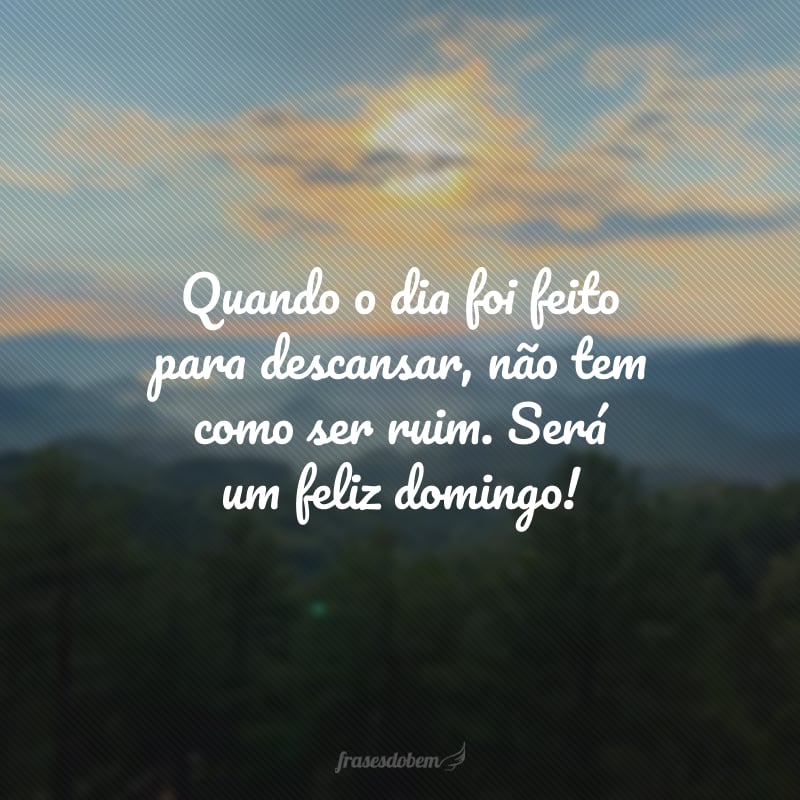 Quando o dia foi feito para descansar, não tem como ser ruim. Será um feliz domingo!

frasesdobem